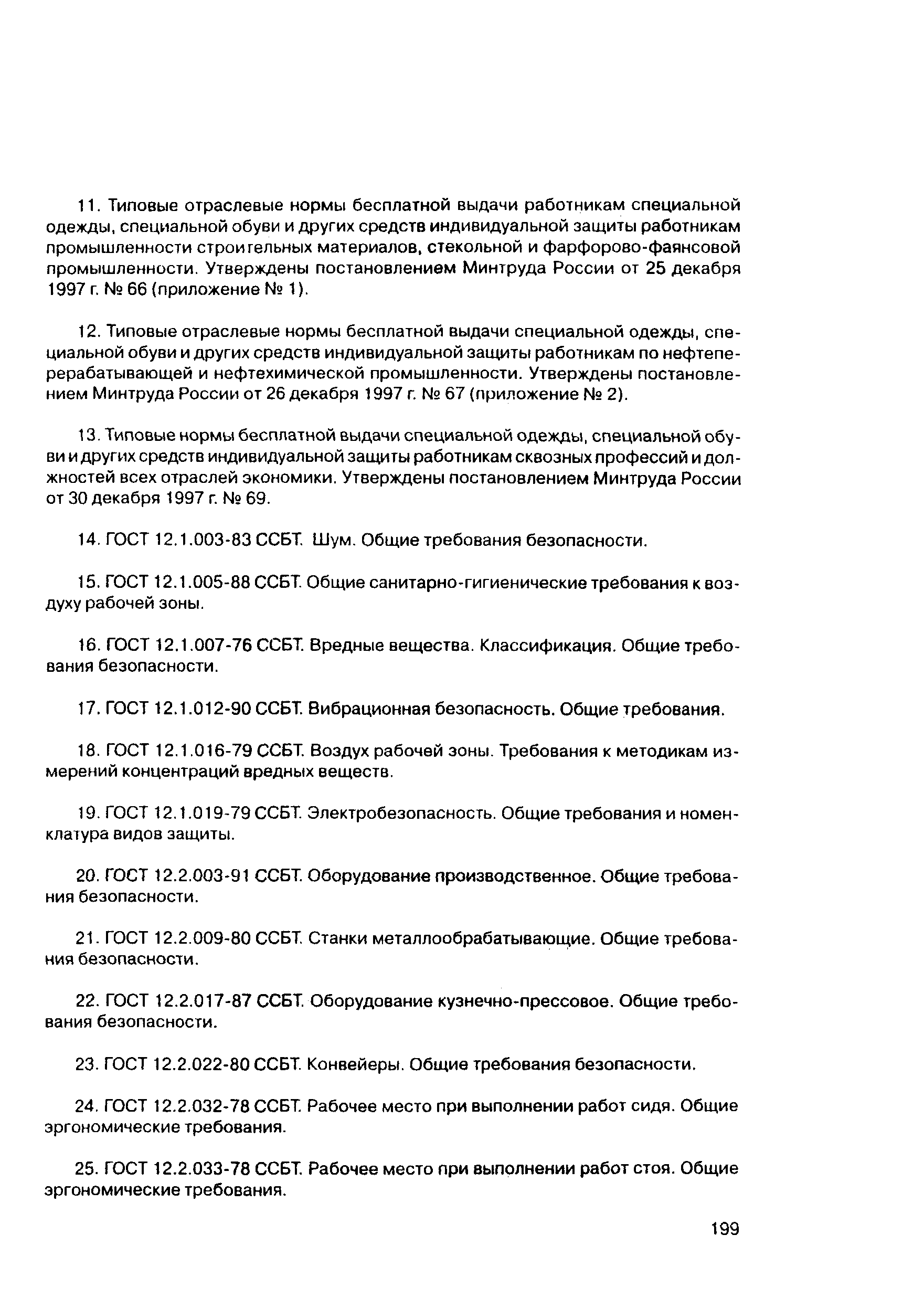 11. Типовые отраслевые нормы бесплатной выдачи работникам специальной одежды, специальной обуви и других средств индивидуальной защиты работникам промышленности строительных материалов, стекольной и фарфорово-фаянсовой промышленности. Утверждены постановлением Минтруда России от 25 декабря 1997 г. № 66 (приложение № 1).

12. Типовые отраслевые нормы бесплатной выдачи специальной одежды, специальной обуви и других средств индивидуальной защиты работникам по нефтеперерабатывающей и нефтехимической промышленности. Утверждены постановлением Минтруда России от 26 декабря 1997 г. № 67 (приложение № 2).

13. Типовые нормы бесплатной выдачи специальной одежды, специальной обуви и других средств индивидуальной защиты работникам сквозных профессий и должностей всех отраслей экономики. Утверждены постановлением Минтруда России от 30 декабря 1997 г. № 69.

14. ГОСТ 12.1.003-83 ССБТ. Шум. Общие требования безопасности.

15. ГОСТ 12.1.005-88 ССБТ. Общие санитарно-гигиенические требования к воздуху рабочей зоны.

16. ГОСТ 12.1.007-76 ССБТ. Вредные вещества. Классификация. Общие требования безопасности.

17. ГОСТ 12.1.012-90 ССБТ. Вибрационная безопасность. Общие требования.

18. ГОСТ 12.1.016-79 ССБТ. Воздух рабочей зоны. Требования к методикам измерений концентраций вредных веществ.

19. ГОСТ 12.1.019-79 ССБТ. Электробезопасность. Общие требования и номенклатура видов защиты.

20. ГОСТ 12.2.003-91 ССБТ. Оборудование производственное. Общие требования безопасности.

21. ГОСТ 12.2.009-80 ССБТ. Станки металлообрабатывающие. Общие требования безопасности.

22. ГОСТ 12.2.017-87 ССБТ. Оборудование кузнечно-прессовое. Общие требования безопасности.

23. ГОСТ 12.2.022-80 ССБТ. Конвейеры. Общие требования безопасности.

24. ГОСТ 12.2.032-78 ССБТ. Рабочее место при выполнении работ сидя. Общие эргономические требования.

25. ГОСТ 12.2.033-78 ССБТ. Рабочее место при выполнении работ стоя. Общие эргономические требования.

199